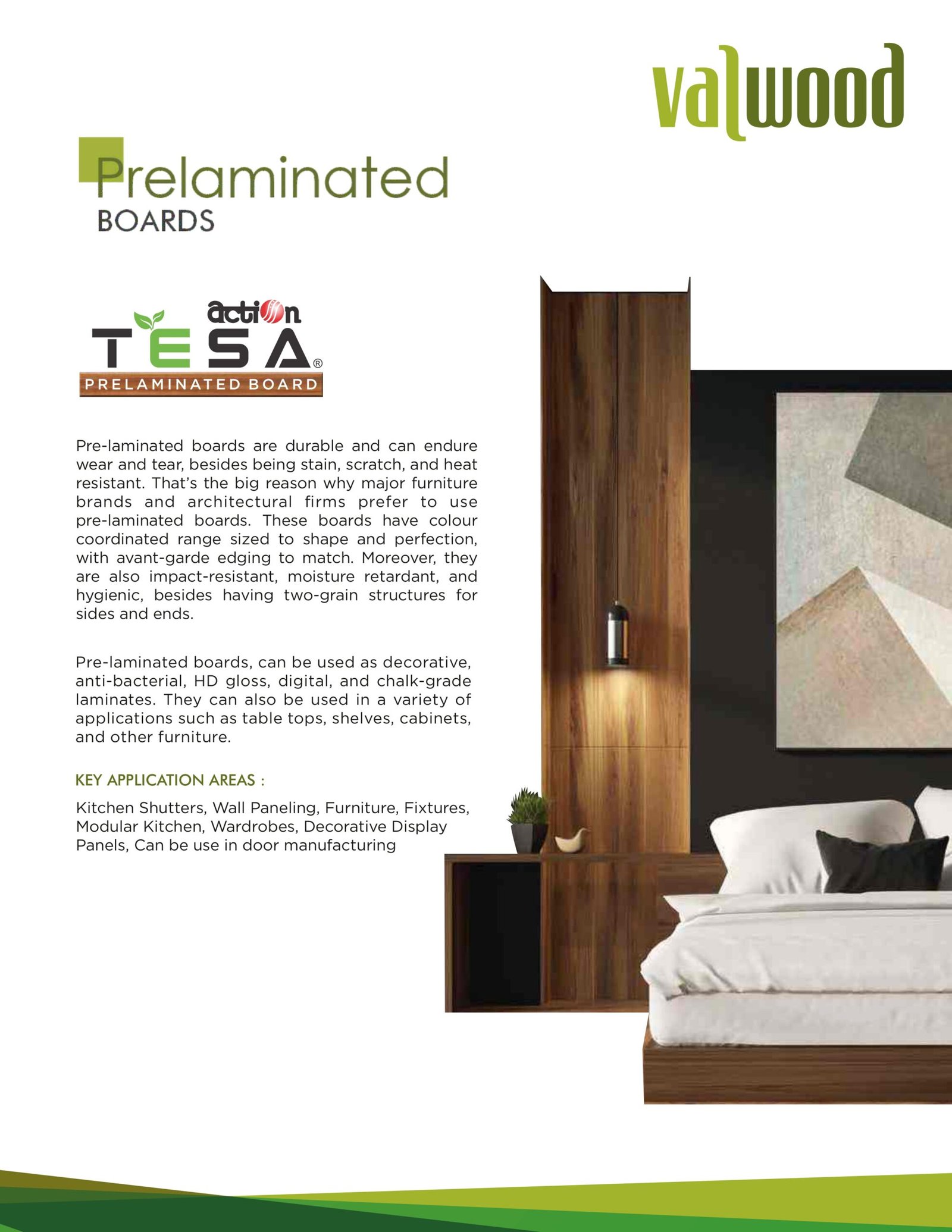 valwood

Prelaminated
BOARDS

action
TESA®
PRELAMINATED BOARD

Pre-laminated boards are durable and can endure wear and tear, besides being stain, scratch, and heat resistant. That's the big reason why major furniture brands and architectural firms prefer to use pre-laminated boards. These boards have colour coordinated range sized to shape and perfection, with avant-garde edging to match. Moreover, they are also impact-resistant, moisture retardant, and hygienic, besides having two-grain structures for sides and ends.

Pre-laminated boards, can be used as decorative, anti-bacterial, HD gloss, digital, and chalk-grade laminates. They can also be used in a variety of applications such as table tops, shelves, cabinets, and other furniture.

KEY APPLICATION AREAS :

Kitchen Shutters, Wall Paneling, Furniture, Fixtures, Modular Kitchen, Wardrobes, Decorative Display Panels, Can be use in door manufacturing